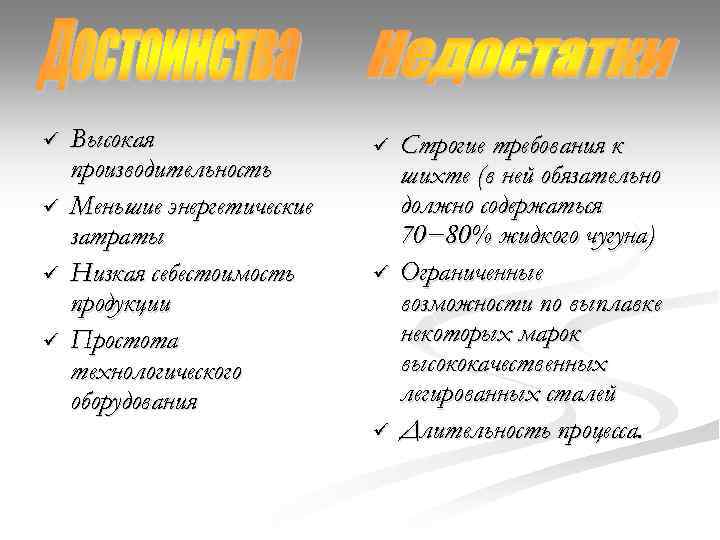 Достоинства

✓ Высокая производительность
✓ Меньшие энергетические затраты
✓ Низкая себестоимость продукции
✓ Простота технологического оборудования

Недостатки

✓ Строгие требования к шихте (в ней обязательно должно содержаться 70−80% жидкого чугуна)
✓ Ограниченные возможности по выплавке некоторых марок высококачественных легированных сталей
✓ Длительность процесса.